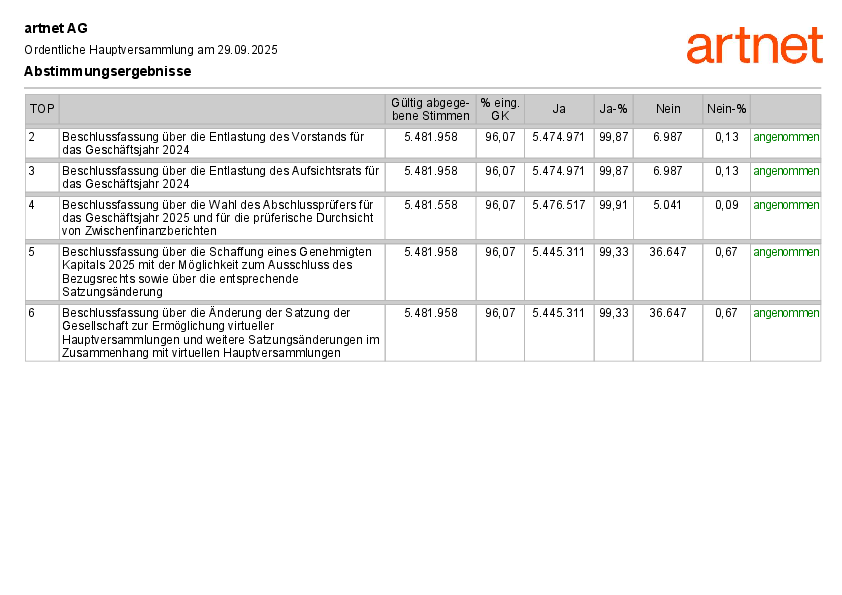 artnet AG

Ordentliche Hauptversammlung am 29.09.2025

Abstimmungsergebnisse

artnet

| TOP | | Gültig abgegebene Stimmen | % eing. GK | Ja | Ja-% | Nein | Nein-% | |
|---|---|---|---|---|---|---|---|---|
| 2 | Beschlussfassung über die Entlastung des Vorstands für das Geschäftsjahr 2024 | 5.481.958 | 96,07 | 5.474.971 | 99,87 | 6.987 | 0,13 | angenommen |
| 3 | Beschlussfassung über die Entlastung des Aufsichtsrats für das Geschäftsjahr 2024 | 5.481.958 | 96,07 | 5.474.971 | 99,87 | 6.987 | 0,13 | angenommen |
| 4 | Beschlussfassung über die Wahl des Abschlussprüfers für das Geschäftsjahr 2025 und für die prüferische Durchsicht von Zwischenfinanzberichten | 5.481.558 | 96,07 | 5.476.517 | 99,91 | 5.041 | 0,09 | angenommen |
| 5 | Beschlussfassung über die Schaffung eines Genehmigten Kapitals 2025 mit der Möglichkeit zum Ausschluss des Bezugsrechts sowie über die entsprechende Satzungsänderung | 5.481.958 | 96,07 | 5.445.311 | 99,33 | 36.647 | 0,67 | angenommen |
| 6 | Beschlussfassung über die Änderung der Satzung der Gesellschaft zur Ermöglichung virtueller Hauptversammlungen und weitere Satzungsänderungen im Zusammenhang mit virtuellen Hauptversammlungen | 5.481.958 | 96,07 | 5.445.311 | 99,33 | 36.647 | 0,67 | angenommen |